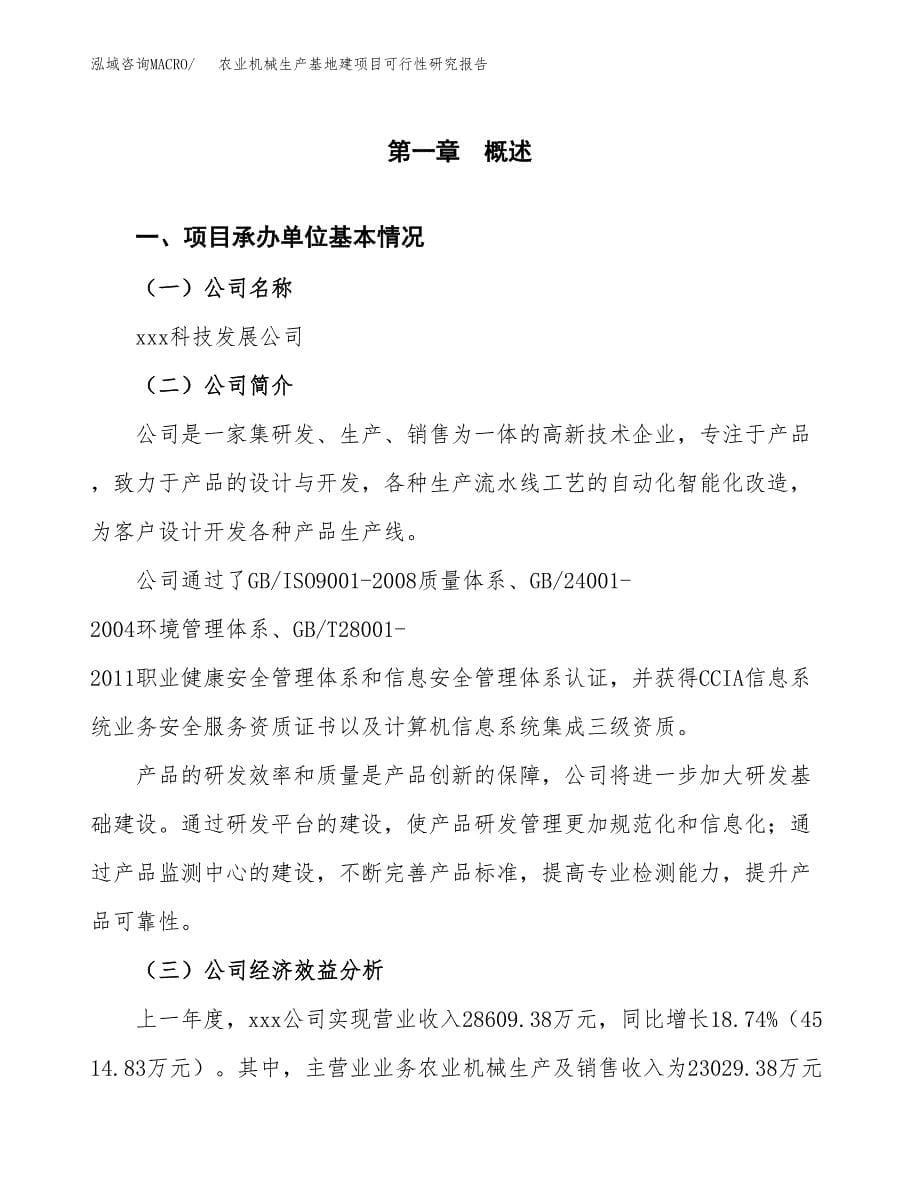 泓域咨询MACRO/ 农业机械生产基地建项目可行性研究报告

第一章 概述

一、项目承办单位基本情况

（一）公司名称

xxx科技发展公司

（二）公司简介

公司是一家集研发、生产、销售为一体的高新技术企业，专注于产品，致力于产品的设计与开发，各种生产流水线工艺的自动化智能化改造，为客户设计开发各种产品生产线。

公司通过了GB/ISO9001-2008质量体系、GB/24001-2004环境管理体系、GB/T28001-2011职业健康安全管理体系和信息安全管理体系认证，并获得CCIA信息系统业务安全服务资质证书以及计算机信息系统集成三级资质。

产品的研发效率和质量是产品创新的保障，公司将进一步加大研发基础建设。通过研发平台的建设，使产品研发管理更加规范化和信息化；通过产品监测中心的建设，不断完善产品标准，提高专业检测能力，提升产品可靠性。

（三）公司经济效益分析

上一年度，xxx公司实现营业收入28609.38万元，同比增长18.74%（4514.83万元）。其中，主营业业务农业机械生产及销售收入为23029.38万元